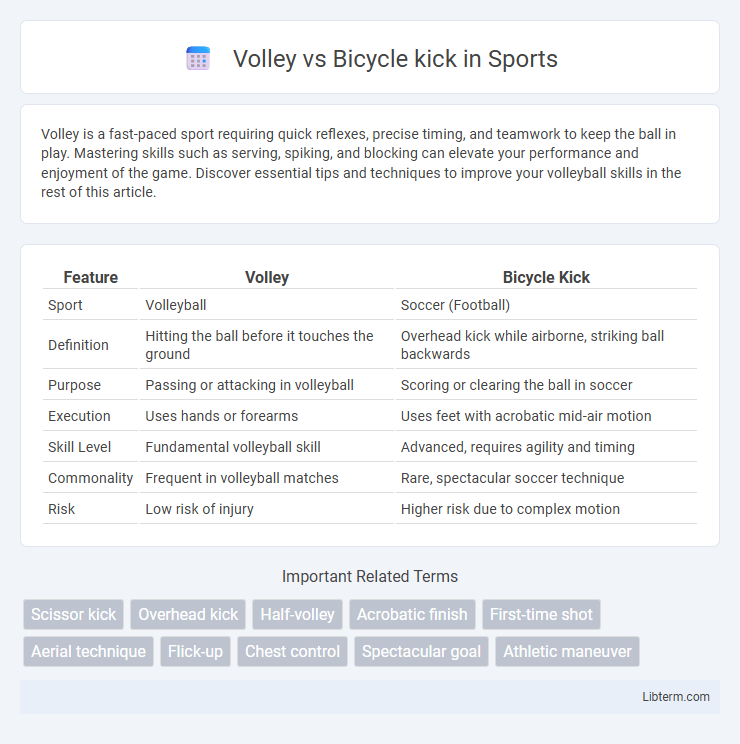 Volley vs Bicycle kick in Sports

Volley is a fast-paced sport requiring quick reflexes, precise timing, and teamwork to keep the ball in play. Mastering skills such as serving, spiking, and blocking can elevate your performance and enjoyment of the game. Discover essential tips and techniques to improve your volleyball skills in the rest of this article.

| Feature | Volley | Bicycle Kick |
|---|---|---|
| Sport | Volleyball | Soccer (Football) |
| Definition | Hitting the ball before it touches the ground | Overhead kick while airborne, striking ball backwards |
| Purpose | Passing or attacking in volleyball | Scoring or clearing the ball in soccer |
| Execution | Uses hands or forearms | Uses feet with acrobatic mid-air motion |
| Skill Level | Fundamental volleyball skill | Advanced, requires agility and timing |
| Commonality | Frequent in volleyball matches | Rare, spectacular soccer technique |
| Risk | Low risk of injury | Higher risk due to complex motion |

Important Related Terms

Scissor kick
Overhead kick
Half-volley
Acrobatic finish
First-time shot
Aerial technique
Flick-up
Chest control
Spectacular goal
Athletic maneuver

Libterm.com